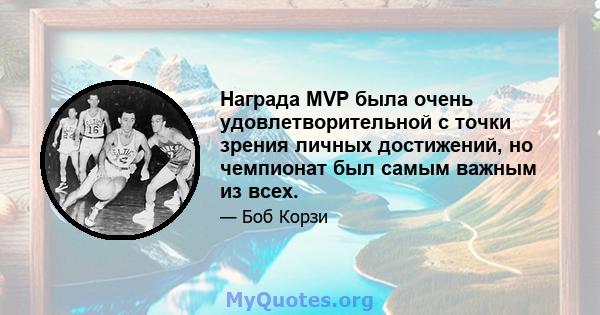 Награда MVP была очень удовлетворительной с точки зрения личных достижений, но чемпионат был самым важным из всех.

— Боб Корзи

MyQuotes.org